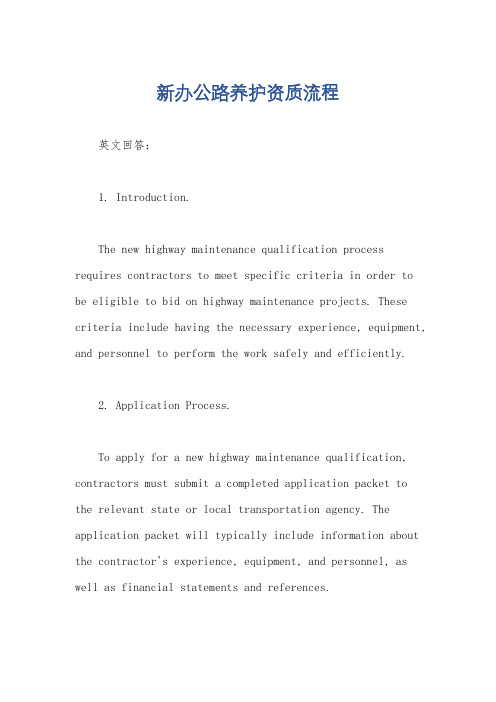 新办公路养护资质流程

英文回答：

1. Introduction.

The new highway maintenance qualification process requires contractors to meet specific criteria in order to be eligible to bid on highway maintenance projects. These criteria include having the necessary experience, equipment, and personnel to perform the work safely and efficiently.

2. Application Process.

To apply for a new highway maintenance qualification, contractors must submit a completed application packet to the relevant state or local transportation agency. The application packet will typically include information about the contractor's experience, equipment, and personnel, as well as financial statements and references.